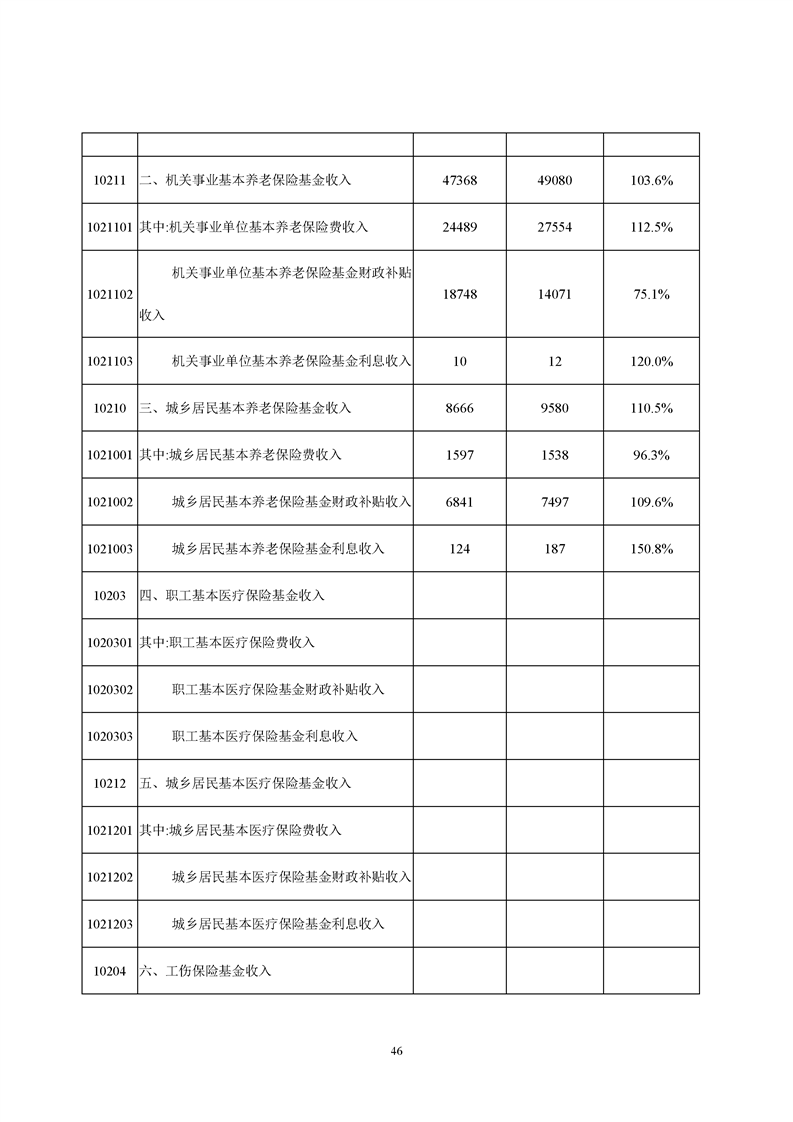 | | | | | |
|---|---|---|---|---|
| 10211 | 二、机关事业基本养老保险基金收入 | 47368 | 49080 | 103.6% |
| 1021101 | 其中:机关事业单位基本养老保险费收入 | 24489 | 27554 | 112.5% |
| 1021102 | 机关事业单位基本养老保险基金财政补贴收入 | 18748 | 14071 | 75.1% |
| 1021103 | 机关事业单位基本养老保险基金利息收入 | 10 | 12 | 120.0% |
| 10210 | 三、城乡居民基本养老保险基金收入 | 8666 | 9580 | 110.5% |
| 1021001 | 其中:城乡居民基本养老保险费收入 | 1597 | 1538 | 96.3% |
| 1021002 | 城乡居民基本养老保险基金财政补贴收入 | 6841 | 7497 | 109.6% |
| 1021003 | 城乡居民基本养老保险基金利息收入 | 124 | 187 | 150.8% |
| 10203 | 四、职工基本医疗保险基金收入 | | | |
| 1020301 | 其中:职工基本医疗保险费收入 | | | |
| 1020302 | 职工基本医疗保险基金财政补贴收入 | | | |
| 1020303 | 职工基本医疗保险基金利息收入 | | | |
| 10212 | 五、城乡居民基本医疗保险基金收入 | | | |
| 1021201 | 其中:城乡居民基本医疗保险费收入 | | | |
| 1021202 | 城乡居民基本医疗保险基金财政补贴收入 | | | |
| 1021203 | 城乡居民基本医疗保险基金利息收入 | | | |
| 10204 | 六、工伤保险基金收入 | | | |

46